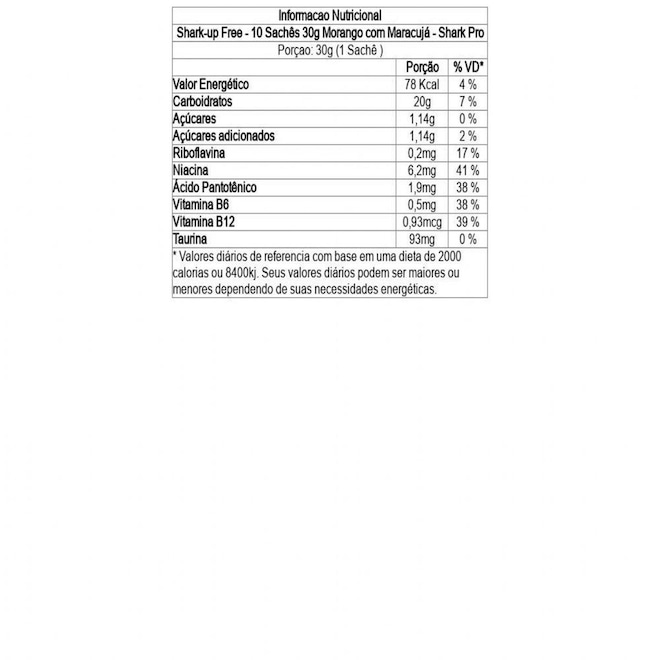 Informacao Nutricional
Shark-up Free - 10 Sachês 30g Morango com Maracujá - Shark Pro
Porçao: 30g (1 Sachê )

| | Porção | % VD* |
|---|---|---|
| Valor Energético | 78 Kcal | 4 % |
| Carboidratos | 20g | 7 % |
| Açúcares | 1,14g | 0 % |
| Açúcares adicionados | 1,14g | 2 % |
| Riboflavina | 0,2mg | 17 % |
| Niacina | 6,2mg | 41 % |
| Ácido Pantotênico | 1,9mg | 38 % |
| Vitamina B6 | 0,5mg | 38 % |
| Vitamina B12 | 0,93mcg | 39 % |
| Taurina | 93mg | 0 % |

* Valores diários de referencia com base em uma dieta de 2000 calorias ou 8400kj. Seus valores diários podem ser maiores ou menores dependendo de suas necessidades energéticas.